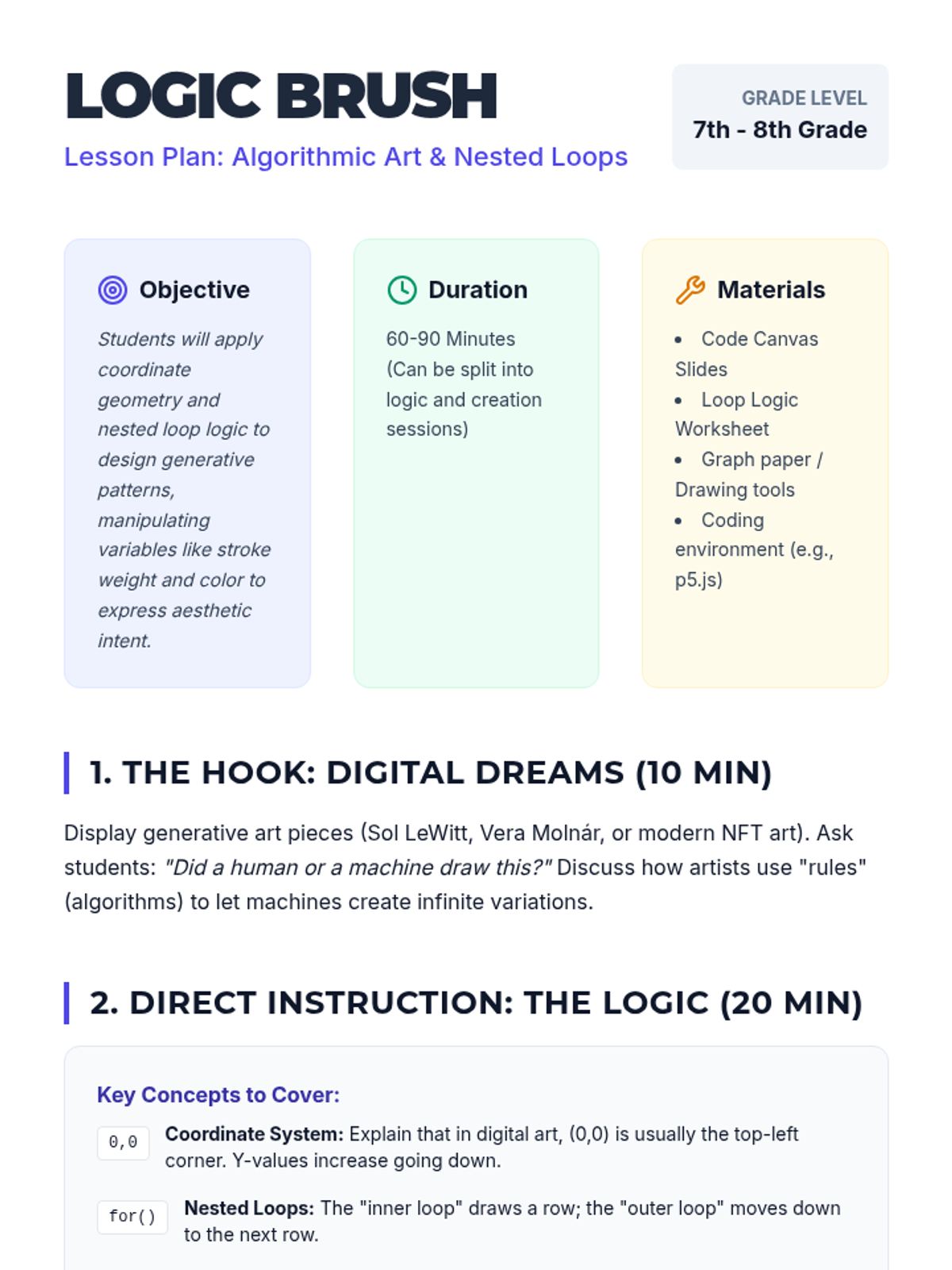 LOGIC BRUSH

Lesson Plan: Algorithmic Art & Nested Loops

GRADE LEVEL
7th - 8th Grade

Objective

Students will apply coordinate geometry and nested loop logic to design generative patterns, manipulating variables like stroke weight and color to express aesthetic intent.

Duration

60-90 Minutes (Can be split into logic and creation sessions)

Materials

• Code Canvas Slides
• Loop Logic Worksheet
• Graph paper / Drawing tools
• Coding environment (e.g., p5.js)

1. THE HOOK: DIGITAL DREAMS (10 MIN)

Display generative art pieces (Sol LeWitt, Vera Molnár, or modern NFT art). Ask students: "Did a human or a machine draw this?" Discuss how artists use "rules" (algorithms) to let machines create infinite variations.

2. DIRECT INSTRUCTION: THE LOGIC (20 MIN)

Key Concepts to Cover:

0,0 Coordinate System: Explain that in digital art, (0,0) is usually the top-left corner. Y-values increase going down.

for() Nested Loops: The "inner loop" draws a row; the "outer loop" moves down to the next row.